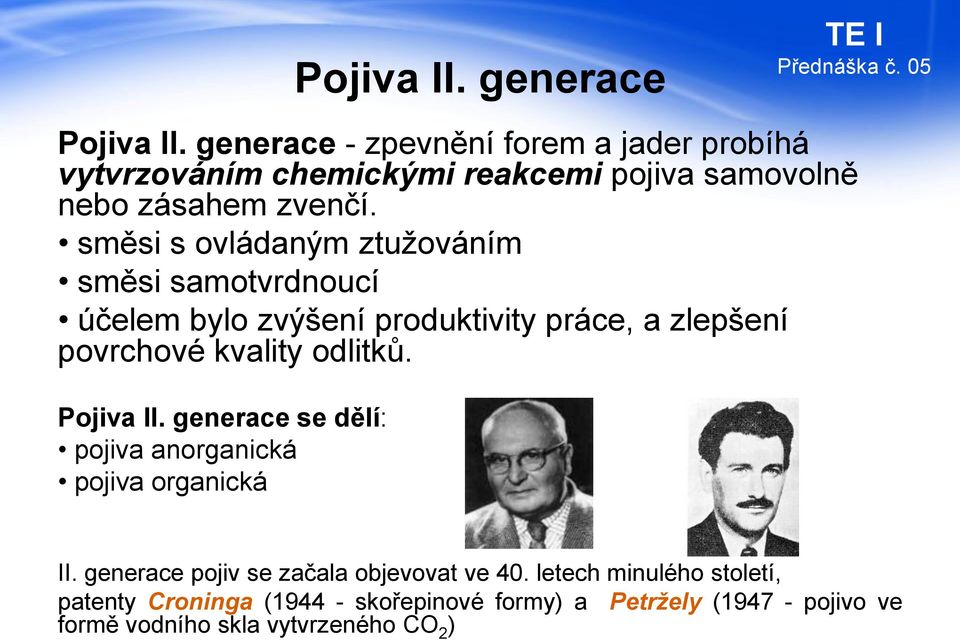 TE I
Přednáška č. 05

Pojiva II. generace

Pojiva II. generace - zpevnění forem a jader probíhá vytvrzováním chemickými reakcemi pojiva samovolně nebo zásahem zvenčí.

• směsi s ovládaným ztužováním
• směsi samotvrdnoucí
• účelem bylo zvýšení produktivity práce, a zlepšení povrchové kvality odlitků.

Pojiva II. generace se dělí:
• pojiva anorganická
• pojiva organická

II. generace pojiv se začala objevovat ve 40. letech minulého století, patenty Croninga (1944 - skořepinové formy) a Petržely (1947 - pojivo ve formě vodního skla vytvrzeného $CO_2$)